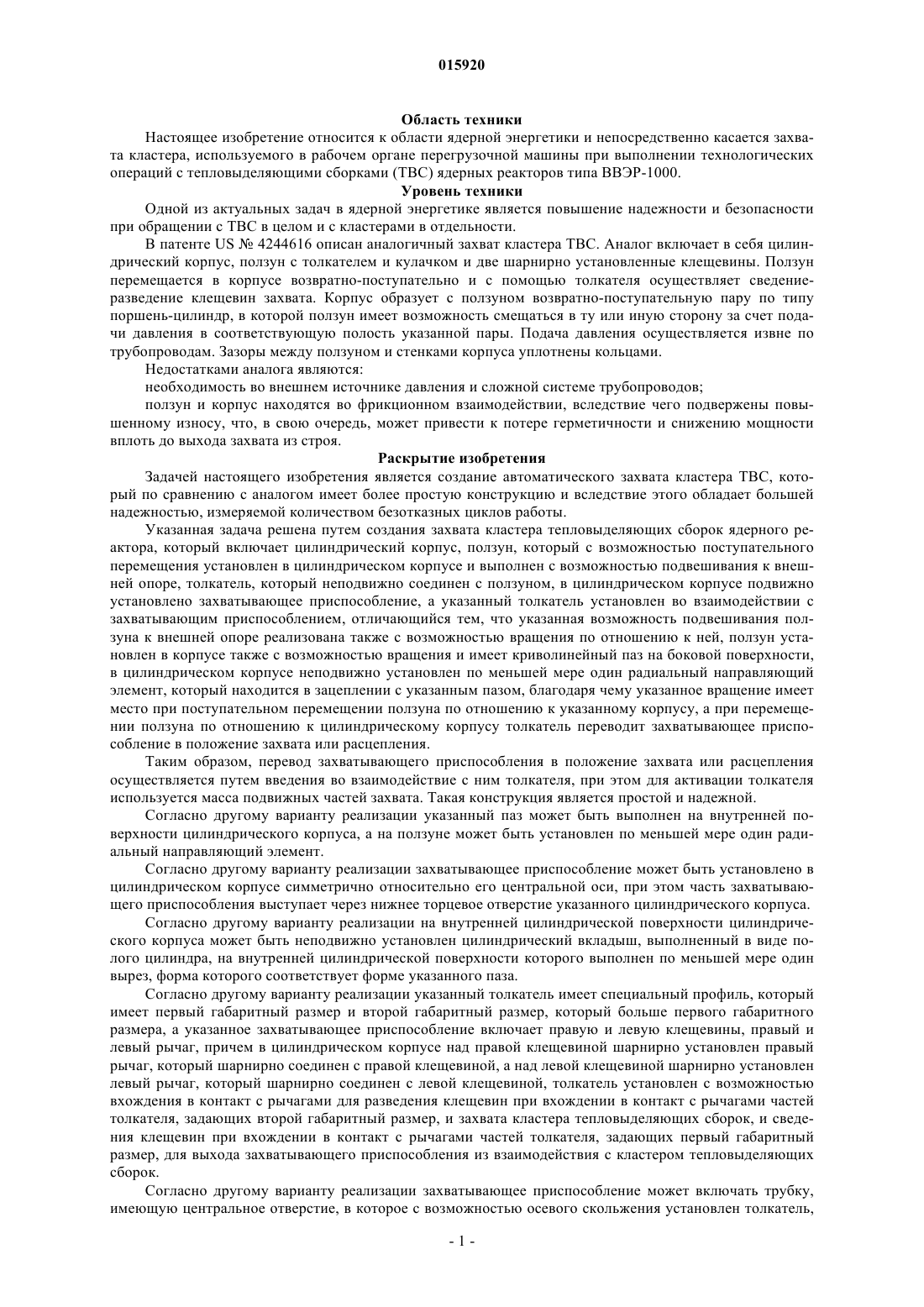 015920

Область техники

Настоящее изобретение относится к области ядерной энергетики и непосредственно касается захвата кластера, используемого в рабочем органе перегрузочной машины при выполнении технологических операций с тепловыделяющими сборками (ТВС) ядерных реакторов типа ВВЭР-1000.

Уровень техники

Одной из актуальных задач в ядерной энергетике является повышение надежности и безопасности при обращении с ТВС в целом и с кластерами в отдельности.

В патенте US № 4244616 описан аналогичный захват кластера ТВС. Аналог включает в себя цилиндрический корпус, ползун с толкателем и кулачком и две шарнирно установленные клещевины. Ползун перемещается в корпусе возвратно-поступательно и с помощью толкателя осуществляет сведение-разведение клещевин захвата. Корпус образует с ползуном возвратно-поступательную пару по типу поршень-цилиндр, в которой ползун имеет возможность смещаться в ту или иную сторону за счет подачи давления в соответствующую полость указанной пары. Подача давления осуществляется извне по трубопроводам. Зазоры между ползуном и стенками корпуса уплотнены кольцами.

Недостатками аналога являются:

необходимость во внешнем источнике давления и сложной системе трубопроводов;

ползун и корпус находятся во фрикционном взаимодействии, вследствие чего подвержены повышенному износу, что, в свою очередь, может привести к потере герметичности и снижению мощности вплоть до выхода захвата из строя.

Раскрытие изобретения

Задачей настоящего изобретения является создание автоматического захвата кластера ТВС, который по сравнению с аналогом имеет более простую конструкцию и вследствие этого обладает большей надежностью, измеряемой количеством безотказных циклов работы.

Указанная задача решена путем создания захвата кластера тепловыделяющих сборок ядерного реактора, который включает цилиндрический корпус, ползун, который с возможностью поступательного перемещения установлен в цилиндрическом корпусе и выполнен с возможностью подвешивания к внешней опоре, толкатель, который неподвижно соединен с ползуном, в цилиндрическом корпусе подвижно установлено захватывающее приспособление, а указанный толкатель установлен во взаимодействии с захватывающим приспособлением, отличающийся тем, что указанная возможность подвешивания ползуна к внешней опоре реализована также с возможностью вращения по отношению к ней, ползун установлен в корпусе также с возможностью вращения и имеет криволинейный паз на боковой поверхности, в цилиндрическом корпусе неподвижно установлен по меньшей мере один радиальный направляющий элемент, который находится в зацеплении с указанным пазом, благодаря чему указанное вращение имеет место при поступательном перемещении ползуна по отношению к указанному корпусу, а при перемещении ползуна по отношению к цилиндрическому корпусу толкатель переводит захватывающее приспособление в положение захвата или расцепления.

Таким образом, перевод захватывающего приспособления в положение захвата или расцепления осуществляется путем введения во взаимодействие с ним толкателя, при этом для активации толкателя используется масса подвижных частей захвата. Такая конструкция является простой и надежной.

Согласно другому варианту реализации указанный паз может быть выполнен на внутренней поверхности цилиндрического корпуса, а на ползуне может быть установлен по меньшей мере один радиальный направляющий элемент.

Согласно другому варианту реализации захватывающее приспособление может быть установлено в цилиндрическом корпусе симметрично относительно его центральной оси, при этом часть захватывающего приспособления выступает через нижнее торцевое отверстие указанного цилиндрического корпуса.

Согласно другому варианту реализации на внутренней цилиндрической поверхности цилиндрического корпуса может быть неподвижно установлен цилиндрический вкладыш, выполненный в виде полого цилиндра, на внутренней цилиндрической поверхности которого выполнен по меньшей мере один вырез, форма которого соответствует форме указанного паза.

Согласно другому варианту реализации указанный толкатель имеет специальный профиль, который имеет первый габаритный размер и второй габаритный размер, который больше первого габаритного размера, а указанное захватывающее приспособление включает правую и левую клещевины, правый и левый рычаг, причем в цилиндрическом корпусе над правой клещевиной шарнирно установлен правый рычаг, который шарнирно соединен с правой клещевиной, а над левой клещевиной шарнирно установлен левый рычаг, который шарнирно соединен с левой клещевиной, толкатель установлен с возможностью вхождения в контакт с рычагами для разведения клещевин при вхождении в контакт с рычагами частей толкателя, задающих второй габаритный размер, и захвата кластера тепловыделяющих сборок, и сведения клещевин при вхождении в контакт с рычагами частей толкателя, задающих первый габаритный размер, для выхода захватывающего приспособления из взаимодействия с кластером тепловыделяющих сборок.

Согласно другому варианту реализации захватывающее приспособление может включать трубку, имеющую центральное отверстие, в которое с возможностью осевого скольжения установлен толкатель,

- 1 -